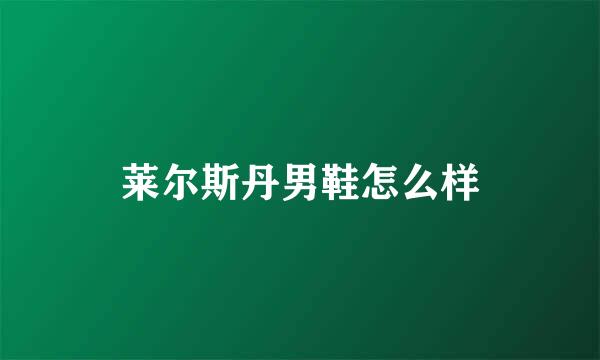 莱尔斯丹男鞋怎么样